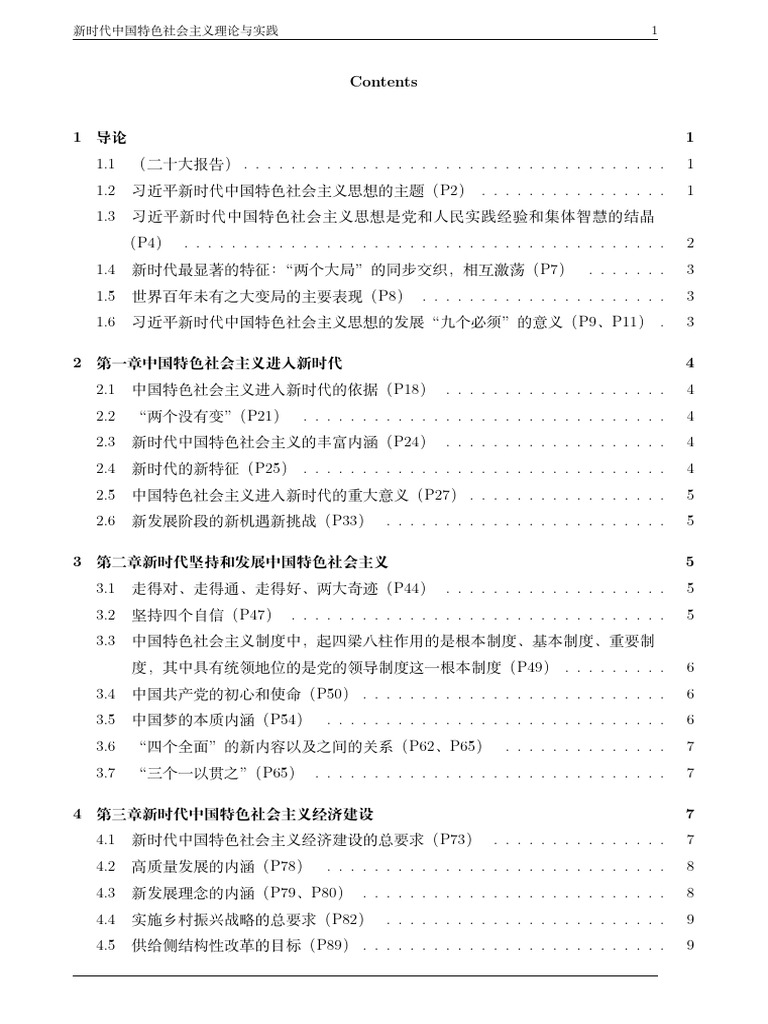 新时代中国特色社会主义理论与实践 1

Contents

1 导论 1
1.1 （二十大报告） 1
1.2 习近平新时代中国特色社会主义思想的主题（P2） 1
1.3 习近平新时代中国特色社会主义思想是党和人民实践经验和集体智慧的结晶（P4） 2
1.4 新时代最显著的特征：“两个大局”的同步交织，相互激荡（P7） 3
1.5 世界百年未有之大变局的主要表现（P8） 3
1.6 习近平新时代中国特色社会主义思想的发展“九个必须”的意义（P9、P11） 3

2 第一章中国特色社会主义进入新时代 4
2.1 中国特色社会主义进入新时代的依据（P18） 4
2.2 “两个没有变”（P21） 4
2.3 新时代中国特色社会主义的丰富内涵（P24） 4
2.4 新时代的新特征（P25） 4
2.5 中国特色社会主义进入新时代的重大意义（P27） 5
2.6 新发展阶段的新机遇新挑战（P33） 5

3 第二章新时代坚持和发展中国特色社会主义 5
3.1 走得对、走得通、走得好、两大奇迹（P44） 5
3.2 坚持四个自信（P47） 5
3.3 中国特色社会主义制度中，起四梁八柱作用的是根本制度、基本制度、重要制度，其中具有统领地位的是党的领导制度这一根本制度（P49） 6
3.4 中国共产党的初心和使命（P50） 6
3.5 中国梦的本质内涵（P54） 6
3.6 “四个全面”的新内容以及之间的关系（P62、P65） 7
3.7 “三个一以贯之”（P65） 7

4 第三章新时代中国特色社会主义经济建设 7
4.1 新时代中国特色社会主义经济建设的总要求（P73） 7
4.2 高质量发展的内涵（P78） 8
4.3 新发展理念的内涵（P79、P80） 8
4.4 实施乡村振兴战略的总要求（P82） 9
4.5 供给侧结构性改革的目标（P89） 9